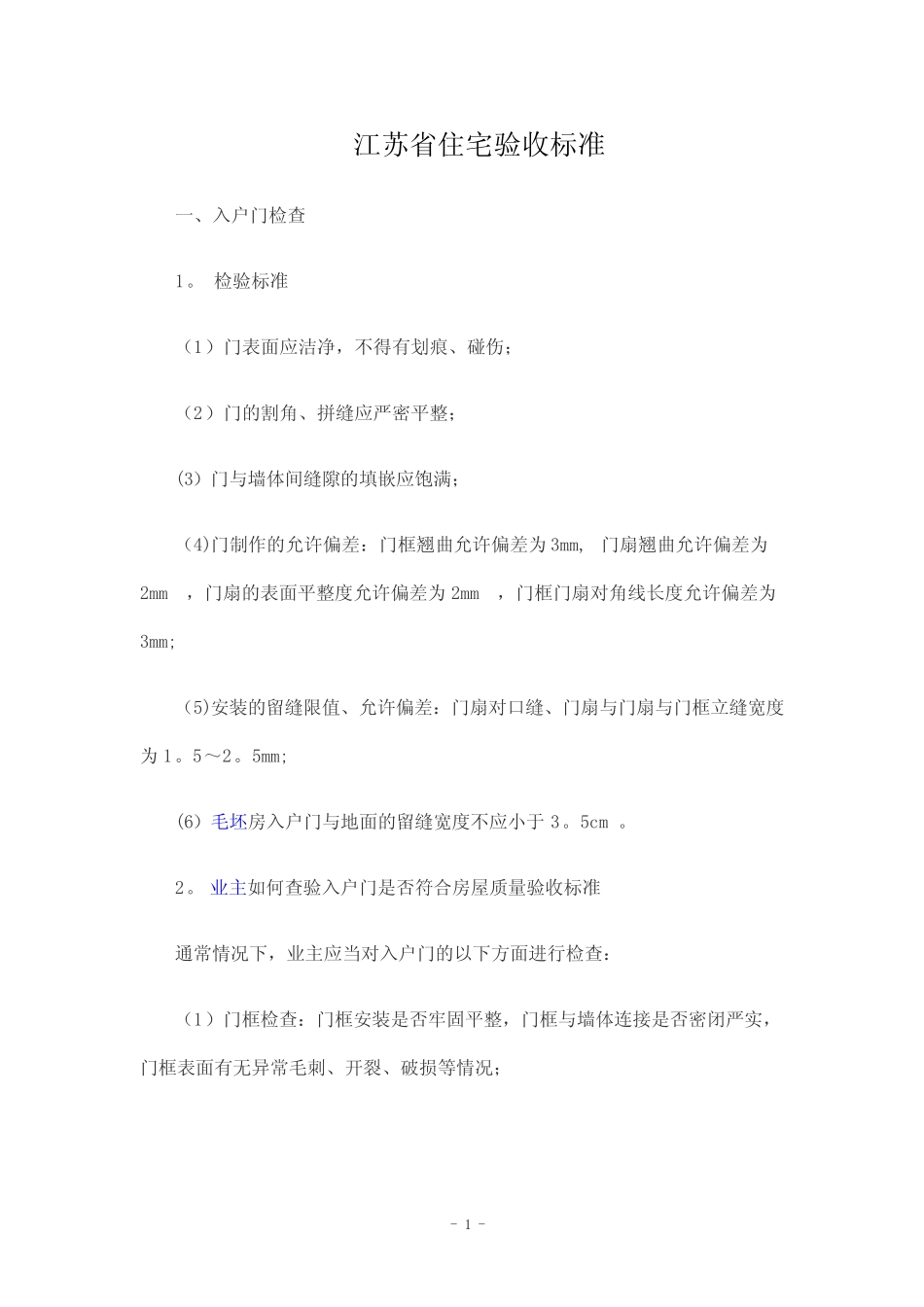 江苏省住宅验收标准

一、入户门检查

1。 检验标准

（1）门表面应洁净，不得有划痕、碰伤；

（2）门的割角、拼缝应严密平整；

(3) 门与墙体间缝隙的填嵌应饱满；

(4)门制作的允许偏差：门框翘曲允许偏差为 3mm, 门扇翘曲允许偏差为 2mm ，门扇的表面平整度允许偏差为 2mm ，门框门扇对角线长度允许偏差为 3mm;

(5)安装的留缝限值、允许偏差：门扇对口缝、门扇与门扇与门框立缝宽度为 1。5～2。5mm;

(6) 毛坯房入户门与地面的留缝宽度不应小于 3。5cm 。

2。 业主如何查验入户门是否符合房屋质量验收标准

通常情况下，业主应当对入户门的以下方面进行检查：

（1）门框检查：门框安装是否牢固平整，门框与墙体连接是否密闭严实，门框表面有无异常毛刺、开裂、破损等情况；

- 1 -